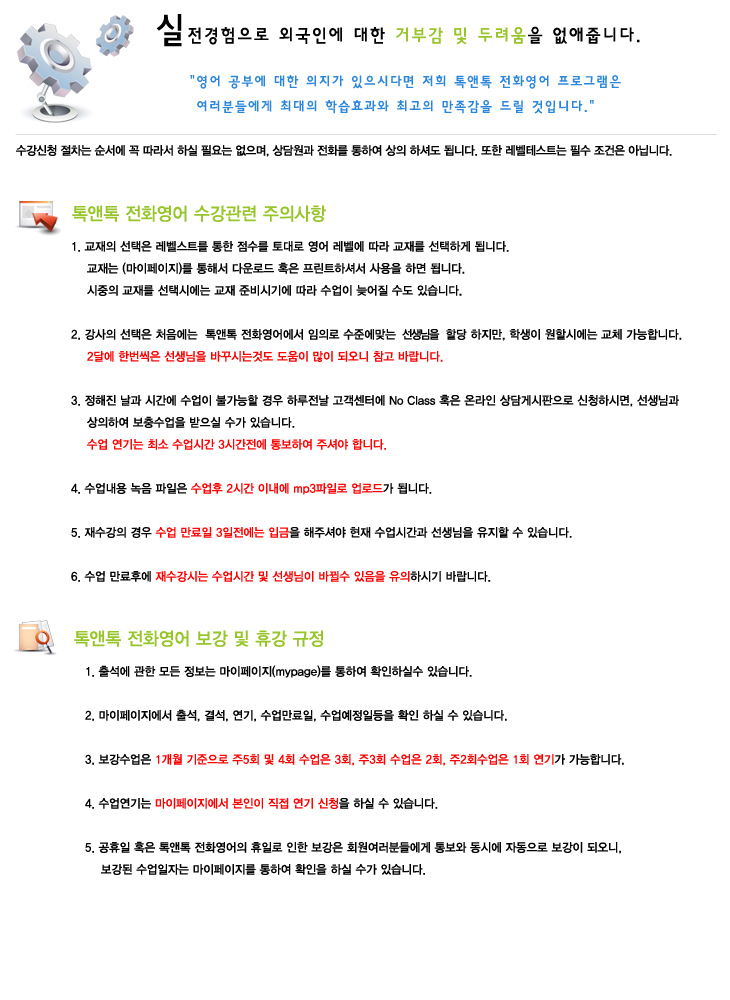 실전경험으로 외국인에 대한 거부감 및 두려움을 없애줍니다.

"영어 공부에 대한 의지가 있으시다면 저희 톡앤톡 전화영어 프로그램은 여러분들에게 최대의 학습효과와 최고의 만족감을 드릴 것입니다."

수강신청 절차는 순서에 꼭 따라서 하실 필요는 없으며, 상담원과 전화를 통하여 상의 하셔도 됩니다. 또한 레벨테스트는 필수 조건은 아닙니다.

톡앤톡 전화영어 수강관련 주의사항

1. 교재의 선택은 레벨스트를 통한 점수를 토대로 영어 레벨에 따라 교재를 선택하게 됩니다.
교재는 (마이페이지)를 통해서 다운로드 혹은 프린트하셔서 사용을 하면 됩니다.
시중의 교재를 선택시에는 교재 준비시기에 따라 수업이 늦어질 수도 있습니다.

2. 강사의 선택은 처음에는 톡앤톡 전화영어에서 임의로 수준에맞는 선생님을 할당 하지만, 학생이 원할시에는 교체 가능합니다.
2달에 한번씩은 선생님을 바꾸시는것도 도움이 많이 되오니 참고 바랍니다.

3. 정해진 날과 시간에 수업이 불가능할 경우 하루전날 고객센터에 No Class 혹은 온라인 상담게시판으로 신청하시면, 선생님과 상의하여 보충수업을 받으실 수가 있습니다.
수업 연기는 최소 수업시간 3시간전에 통보하여 주셔야 합니다.

4. 수업내용 녹음 파일은 수업후 2시간 이내에 mp3파일로 업로드가 됩니다.

5. 재수강의 경우 수업 만료일 3일전에는 입금을 해주셔야 현재 수업시간과 선생님을 유지할 수 있습니다.

6. 수업 만료후에 재수강시는 수업시간 및 선생님이 바뀔수 있음을 유의하시기 바랍니다.

톡앤톡 전화영어 보강 및 휴강 규정

1. 출석에 관한 모든 정보는 마이페이지(mypage)를 통하여 확인하실수 있습니다.

2. 마이페이지에서 출석, 결석, 연기, 수업만료일, 수업예정일등을 확인 하실 수 있습니다.

3. 보강수업은 1개월 기준으로 주5회 및 4회 수업은 3회, 주3회 수업은 2회, 주2회수업은 1회 연기가 가능합니다.

4. 수업연기는 마이페이지에서 본인이 직접 연기 신청을 하실 수 있습니다.

5. 공휴일 혹은 톡앤톡 전화영어의 휴일로 인한 보강은 회원여러분들에게 통보와 동시에 자동으로 보강이 되오니, 보강된 수업일자는 마이페이지를 통하여 확인을 하실 수가 있습니다.